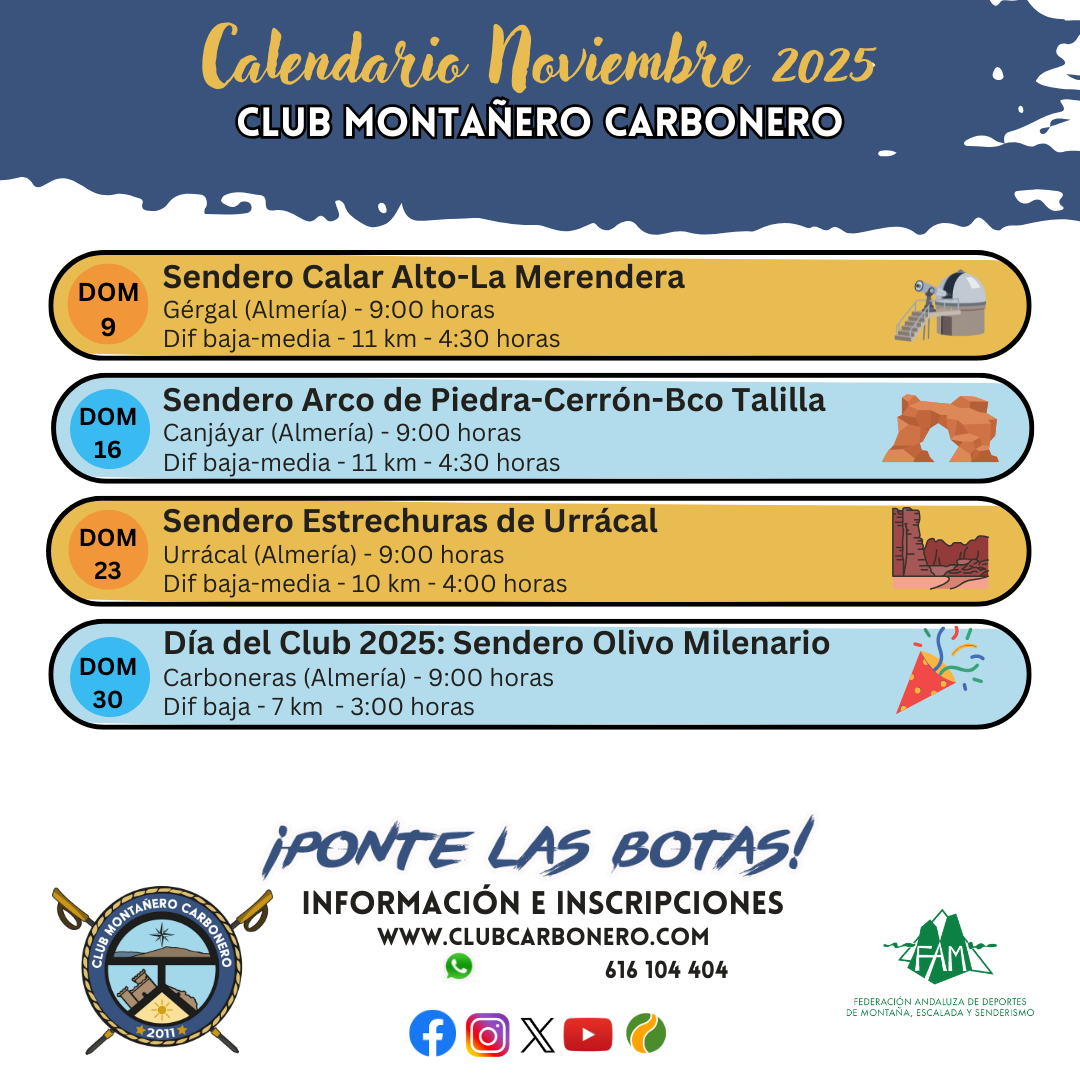 Calendario Noviembre 2025
CLUB MONTAÑERO CARBONERO

DOM 9
Sendero Calar Alto-La Merendera
Gérgal (Almería) - 9:00 horas
Dif baja-media - 11 km - 4:30 horas

DOM 16
Sendero Arco de Piedra-Cerrón-Bco Talilla
Canjáyar (Almería) - 9:00 horas
Dif baja-media - 11 km - 4:30 horas

DOM 23
Sendero Estrechuras de Urrácal
Urrácal (Almería) - 9:00 horas
Dif baja-media - 10 km - 4:00 horas

DOM 30
Día del Club 2025: Sendero Olivo Milenario
Carboneras (Almería) - 9:00 horas
Dif baja - 7 km - 3:00 horas

¡PONTE LAS BOTAS!
INFORMACIÓN E INSCRIPCIONES
WWW.CLUBCARBONERO.COM
616 104 404

CLUB MONTAÑERO CARBONERO
2011

FAM
FEDERACIÓN ANDALUZA DE DEPORTES DE MONTAÑA, ESCALADA Y SENDERISMO